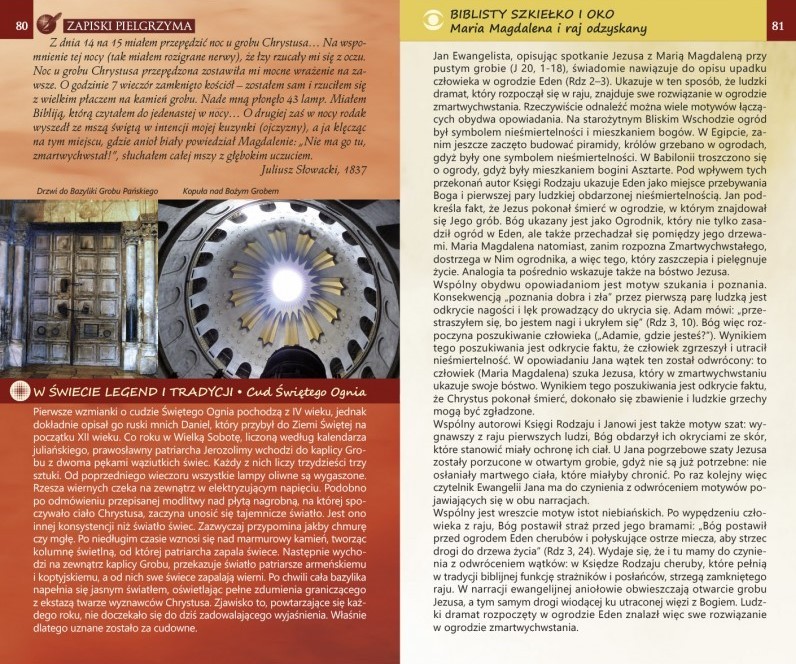 80 ZAPISKI PIELGRZYMA

Z dnia 14 na 15 miałem przepędzić noc u grobu Chrystusa… Na wspomnienie tej nocy (tak miałem rozigrane nerwy), że łzy rzucały mi się z oczu. Noc u grobu Chrystusa przepędzona zostawiła mi mocne wrażenie na zawsze. O godzinie 7 wieczór zamknięto kościół – zostałem sam i rzuciłem się z wielkim płaczem na kamień grobu. Nade mną płonęło 43 lamp. Miałem Biblią, którą czytałem do jedenastej w nocy… O drugiej zaś w nocy rodak wyszedł ze mszą świętą w intencji mojej kuzynki (ojczyzny), a ja klęcząc na tym miejscu, gdzie anioł biały powiedział Magdalenie: „Nie ma go tu, zmartwychwstał!", słuchałem całej mszy z głębokim uczuciem.

Juliusz Słowacki, 1837

Drzwi do Bazyliki Grobu Pańskiego

Kopuła nad Bożym Grobem

W ŚWIECIE LEGEND I TRADYCJI • Cud Świętego Ognia

Pierwsze wzmianki o cudzie Świętego Ognia pochodzą z IV wieku, jednak dokładnie opisał go ruski mnich Daniel, który przybył do Ziemi Świętej na początku XII wieku. Co roku w Wielką Sobotę, liczoną według kalendarza juliańskiego, prawosławny patriarcha Jerozolimy wchodzi do kaplicy Grobu z dwoma pękami wąziutkich świec. Każdy z nich liczy trzydzieści trzy sztuki. Od poprzedniego wieczoru wszystkie lampy oliwne są wygaszone. Rzesza wiernych czeka na zewnątrz w elektryzującym napięciu. Podobno po odmówieniu przepisanej modlitwy nad płytą nagrobną, na której spoczywało ciało Chrystusa, zaczyna unosić się tajemnicze światło. Jest ono innej konsystencji niż światło świec. Zazwyczaj przypomina jakby chmurę czy mgłę. Po niedługim czasie wznosi się nad marmurowy kamień, tworząc kolumnę świetlną, od której patriarcha zapala świece. Następnie wychodzi na zewnątrz kaplicy Grobu, przekazuje światło patriarsze armeńskiemu i koptyjskiemu, a od nich swe świece zapalają wierni. Po chwili cała bazylika napełnia się jasnym światłem, oświetlając pełne zdumienia graniczącego z ekstazą twarze wyznawców Chrystusa. Zjawisko to, powtarzające się każdego roku, nie doczekało się do dziś zadowalającego wyjaśnienia. Właśnie dlatego uznane zostało za cudowne.

BIBLISTY SZKIEŁKO I OKO
Maria Magdalena i raj odzyskany 81

Jan Ewangelista, opisując spotkanie Jezusa z Marią Magdaleną przy pustym grobie (J 20, 1-18), świadomie nawiązuje do opisu upadku człowieka w ogrodzie Eden (Rdz 2–3). Ukazuje w ten sposób, że ludzki dramat, który rozpoczął się w raju, znajduje swe rozwiązanie w ogrodzie zmartwychwstania. Rzeczywiście odnaleźć można wiele motywów łączących obydwa opowiadania. Na starożytnym Bliskim Wschodzie ogród był symbolem nieśmiertelności i mieszkaniem bogów. W Egipcie, zanim jeszcze zaczęto budować piramidy, królów grzebano w ogrodach, gdyż były one symbolem nieśmiertelności. W Babilonii troszczono się o ogrody, gdyż były mieszkaniem bogini Asztarte. Pod wpływem tych przekonań autor Księgi Rodzaju ukazuje Eden jako miejsce przebywania Boga i pierwszej pary ludzkiej obdarzonej nieśmiertelnością. Jan podkreśla fakt, że Jezus pokonał śmierć w ogrodzie, w którym znajdował się Jego grób. Bóg ukazany jest jako Ogrodnik, który nie tylko zasadził ogród w Eden, ale także przechadzał się pomiędzy jego drzewami. Maria Magdalena natomiast, zanim rozpozna Zmartwychwstałego, dostrzega w Nim ogrodnika, a więc tego, który zaszczepia i pielęgnuje życie. Analogia ta pośrednio wskazuje także na bóstwo Jezusa.
Wspólny obydwu opowiadaniom jest motyw szukania i poznania. Konsekwencją „poznania dobra i zła" przez pierwszą parę ludzką jest odkrycie nagości i lęk prowadzący do ukrycia się. Adam mówi: „przestraszyłem się, bo jestem nagi i ukryłem się" (Rdz 3, 10). Bóg więc rozpoczyna poszukiwanie człowieka („Adamie, gdzie jesteś?"). Wynikiem tego poszukiwania jest odkrycie faktu, że człowiek zgrzeszył i utracił nieśmiertelność. W opowiadaniu Jana wątek ten został odwrócony: to człowiek (Maria Magdalena) szuka Jezusa, który w zmartwychwstaniu ukazuje swoje bóstwo. Wynikiem tego poszukiwania jest odkrycie faktu, że Chrystus pokonał śmierć, dokonało się zbawienie i ludzkie grzechy mogą być zgładzone.
Wspólny autorowi Księgi Rodzaju i Janowi jest także motyw szat: wygnawszy z raju pierwszych ludzi, Bóg obdarzył ich okryciami ze skór, które stanowić miały ochronę ich ciał. U Jana pogrzebowe szaty Jezusa zostały porzucone w otwartym grobie, gdyż nie są już potrzebne: nie osłaniały martwego ciała, które miałyby chronić. Po raz kolejny więc czytelnik Ewangelii Jana ma do czynienia z odwróceniem motywów pojawiających się w obu narracjach.
Wspólny jest wreszcie motyw istot niebiańskich. Po wypędzeniu człowieka z raju, Bóg postawił straż przed jego bramami: „Bóg postawił przed ogrodem Eden cherubów i połyskujące ostrze miecza, aby strzec drogi do drzewa życia" (Rdz 3, 24). Wydaje się, że i tu mamy do czynienia z odwróceniem wątków: w Księdze Rodzaju cheruby, które pełnią w tradycji biblijnej funkcję strażników i posłańców, strzegą zamkniętego raju. W narracji ewangelijnej aniołowie obwieszczają otwarcie grobu Jezusa, a tym samym drogi wiodącej ku utraconej więzi z Bogiem. Ludzki dramat rozpoczęty w ogrodzie Eden znalazł więc swe rozwiązanie w ogrodzie zmartwychwstania.